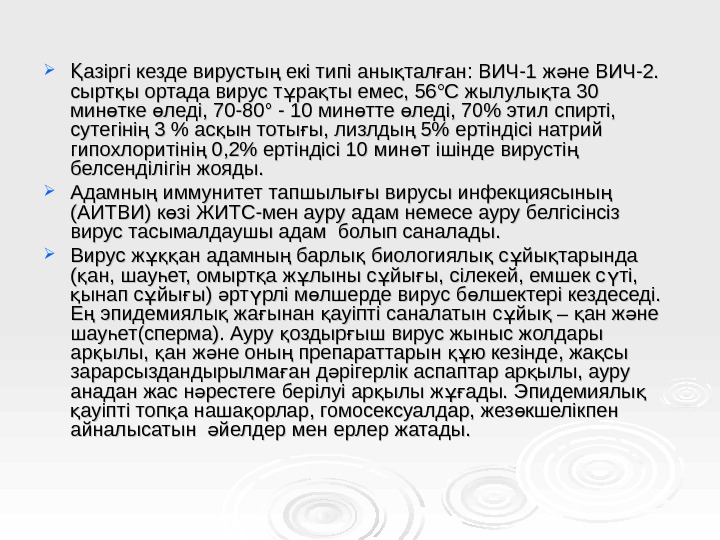 ➢ Қазіргі кезде вирустың екі типі анықталған: ВИЧ-1 және ВИЧ-2. сыртқы ортада вирус тұрақты емес, 56°С жылулықта 30 минөтке өледі, 70-80° - 10 минөтте өледі, 70% этил спирті, сутегінің 3 % асқын тотығы, лизлдың 5% ертіндісі натрий гипохлоритінің 0,2% ертіндісі 10 минөт ішінде вирустің белсенділігін жояды.

➢ Адамның иммунитет тапшылығы вирусы инфекциясының (АИТВИ) көзі ЖИТС-мен ауру адам немесе ауру белгісінсіз вирус тасымалдаушы адам болып саналады.

➢ Вирус жұққан адамның барлық биологиялық сұйықтарында (қан, шауһет, омыртқа жұлыны сұйығы, сілекей, емшек сүті, қынап сұйығы) әртүрлі мөлшерде вирус бөлшектері кездеседі. Ең эпидемиялық жағынан қауіпті саналатын сұйық – қан және шауһет(сперма). Ауру қоздырғыш вирус жыныс жолдары арқылы, қан және оның препараттарын құю кезінде, жақсы зарарсыздандырылмаған дәрігерлік аспаптар арқылы, ауру анадан жас нәрестеге берілуі арқылы жұғады. Эпидемиялық қауіпті топқа нашақорлар, гомосексуалдар, жезөкшелікпен айналысатын әйелдер мен ерлер жатады.